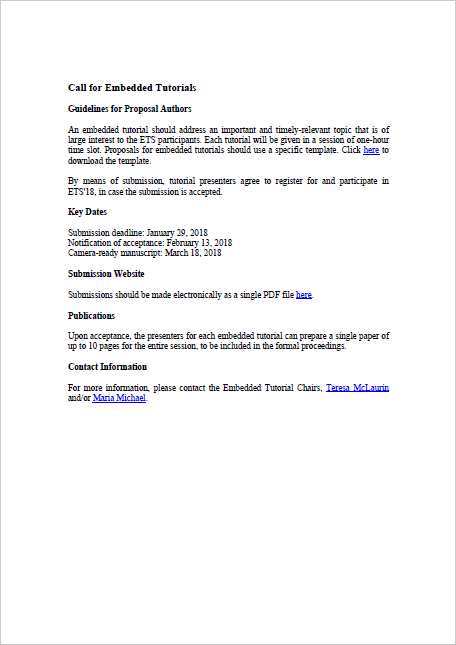 Call for Embedded Tutorials

Guidelines for Proposal Authors

An embedded tutorial should address an important and timely-relevant topic that is of large interest to the ETS participants. Each tutorial will be given in a session of one-hour time slot. Proposals for embedded tutorials should use a specific template. Click here to download the template.

By means of submission, tutorial presenters agree to register for and participate in ETS'18, in case the submission is accepted.

Key Dates

Submission deadline: January 29, 2018
Notification of acceptance: February 13, 2018
Camera-ready manuscript: March 18, 2018

Submission Website

Submissions should be made electronically as a single PDF file here.

Publications

Upon acceptance, the presenters for each embedded tutorial can prepare a single paper of up to 10 pages for the entire session, to be included in the formal proceedings.

Contact Information

For more information, please contact the Embedded Tutorial Chairs, Teresa McLaurin and/or Maria Michael.